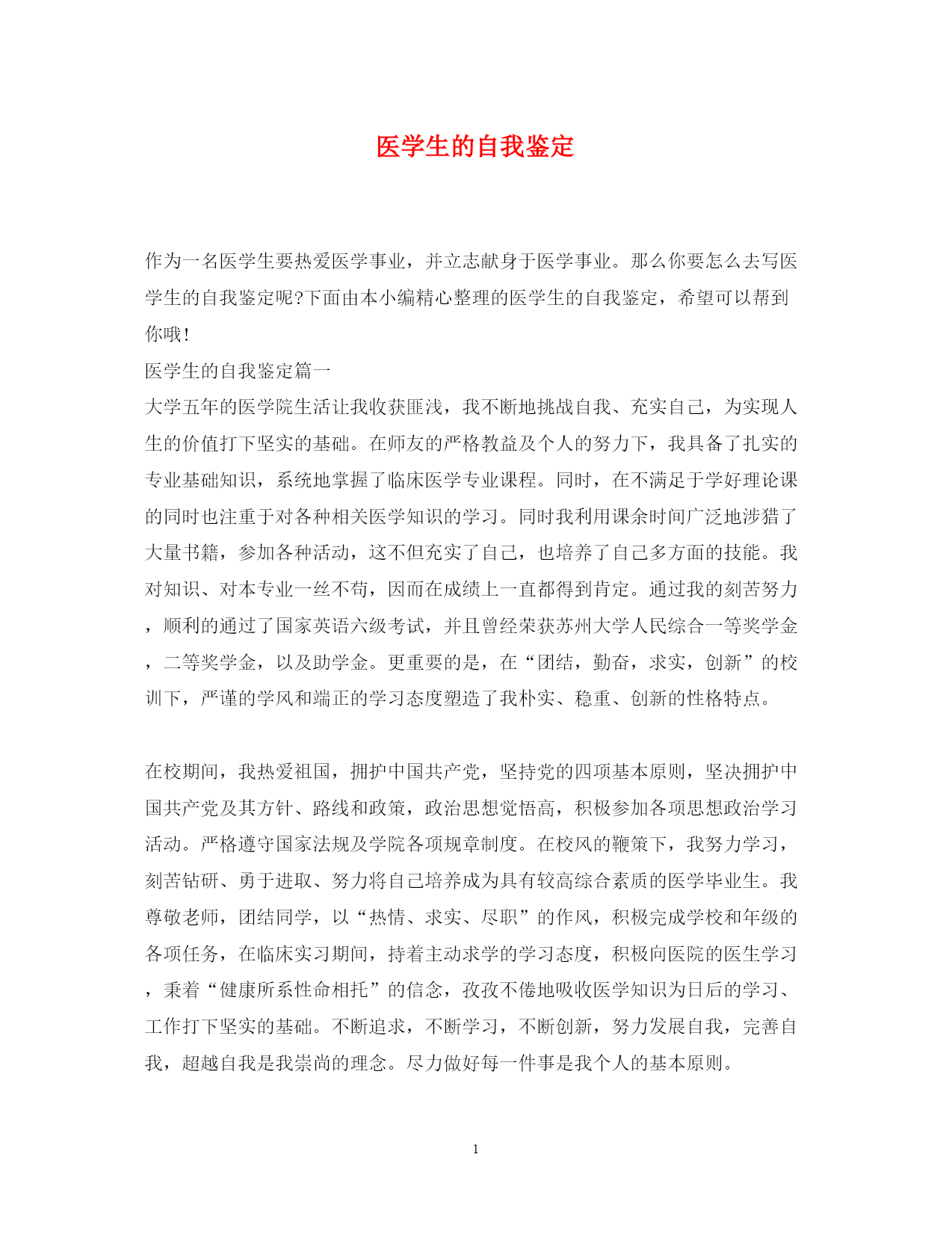 医学生的自我鉴定

作为一名医学生要热爱医学事业，并立志献身于医学事业。那么你要怎么去写医学生的自我鉴定呢?下面由本小编精心整理的医学生的自我鉴定，希望可以帮到你哦!

医学生的自我鉴定篇一

大学五年的医学院生活让我收获匪浅，我不断地挑战自我、充实自己，为实现人生的价值打下坚实的基础。在师友的严格教益及个人的努力下，我具备了扎实的专业基础知识，系统地掌握了临床医学专业课程。同时，在不满足于学好理论课的同时也注重于对各种相关医学知识的学习。同时我利用课余时间广泛地涉猎了大量书籍，参加各种活动，这不但充实了自己，也培养了自己多方面的技能。我对知识、对本专业一丝不苟，因而在成绩上一直都得到肯定。通过我的刻苦努力，顺利的通过了国家英语六级考试，并且曾经荣获苏州大学人民综合一等奖学金，二等奖学金，以及助学金。更重要的是，在“团结，勤奋，求实，创新”的校训下，严谨的学风和端正的学习态度塑造了我朴实、稳重、创新的性格特点。

在校期间，我热爱祖国，拥护中国共产党，坚持党的四项基本原则，坚决拥护中国共产党及其方针、路线和政策，政治思想觉悟高，积极参加各项思想政治学习活动。严格遵守国家法规及学院各项规章制度。在校风的鞭策下，我努力学习，刻苦钻研、勇于进取、努力将自己培养成为具有较高综合素质的医学毕业生。我尊敬老师，团结同学，以“热情、求实、尽职”的作风，积极完成学校和年级的各项任务，在临床实习期间，持着主动求学的学习态度，积极向医院的医生学习，秉着“健康所系性命相托”的信念，孜孜不倦地吸收医学知识为日后的学习、工作打下坚实的基础。不断追求，不断学习，不断创新，努力发展自我，完善自我，超越自我是我崇尚的理念。尽力做好每一件事是我个人的基本原则。

1